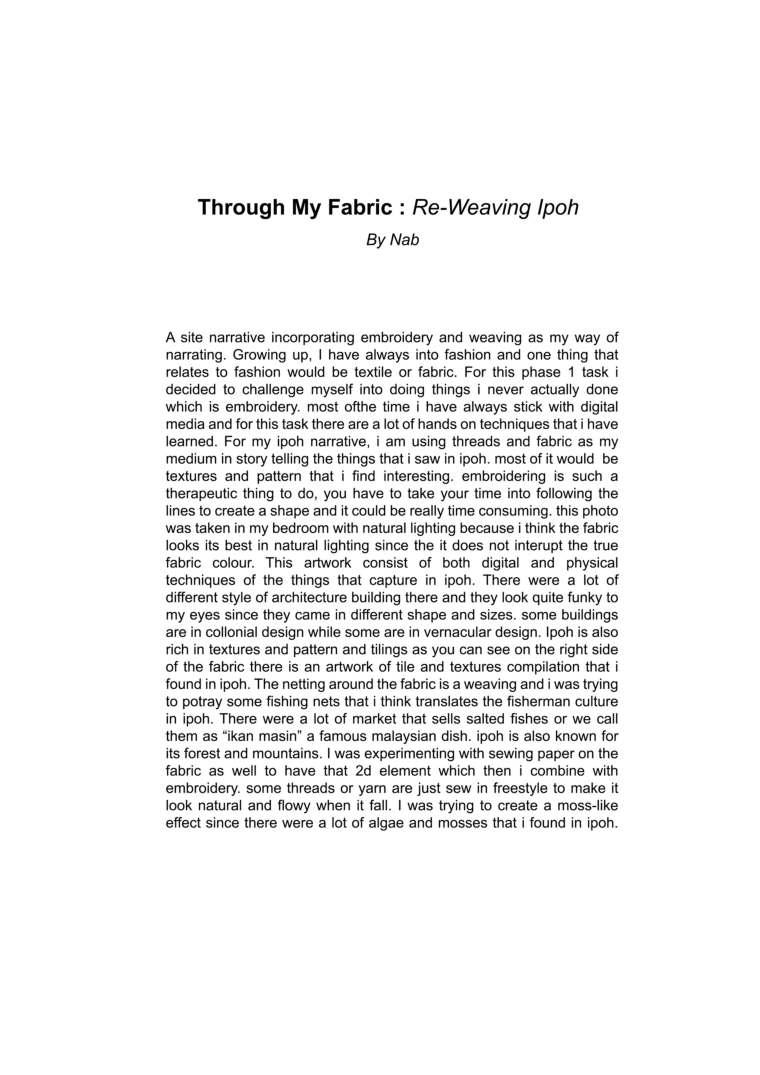 Through My Fabric : Re-Weaving Ipoh

By Nab

A site narrative incorporating embroidery and weaving as my way of narrating. Growing up, I have always into fashion and one thing that relates to fashion would be textile or fabric. For this phase 1 task i decided to challenge myself into doing things i never actually done which is embroidery. most ofthe time i have always stick with digital media and for this task there are a lot of hands on techniques that i have learned. For my ipoh narrative, i am using threads and fabric as my medium in story telling the things that i saw in ipoh. most of it would be textures and pattern that i find interesting. embroidering is such a therapeutic thing to do, you have to take your time into following the lines to create a shape and it could be really time consuming. this photo was taken in my bedroom with natural lighting because i think the fabric looks its best in natural lighting since the it does not interupt the true fabric colour. This artwork consist of both digital and physical techniques of the things that capture in ipoh. There were a lot of different style of architecture building there and they look quite funky to my eyes since they came in different shape and sizes. some buildings are in collonial design while some are in vernacular design. Ipoh is also rich in textures and pattern and tilings as you can see on the right side of the fabric there is an artwork of tile and textures compilation that i found in ipoh. The netting around the fabric is a weaving and i was trying to potray some fishing nets that i think translates the fisherman culture in ipoh. There were a lot of market that sells salted fishes or we call them as "ikan masin" a famous malaysian dish. ipoh is also known for its forest and mountains. I was experimenting with sewing paper on the fabric as well to have that 2d element which then i combine with embroidery. some threads or yarn are just sew in freestyle to make it look natural and flowy when it fall. I was trying to create a moss-like effect since there were a lot of algae and mosses that i found in ipoh.